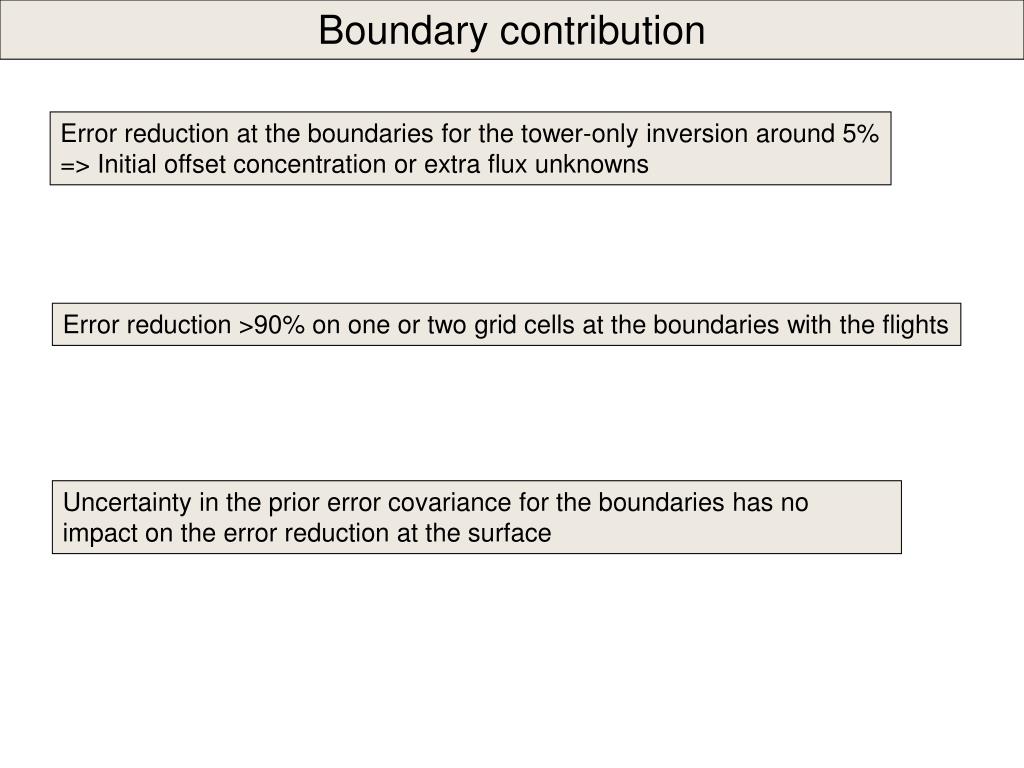 Boundary contribution

Error reduction at the boundaries for the tower-only inversion around 5%
=> Initial offset concentration or extra flux unknowns

Error reduction >90% on one or two grid cells at the boundaries with the flights

Uncertainty in the prior error covariance for the boundaries has no impact on the error reduction at the surface